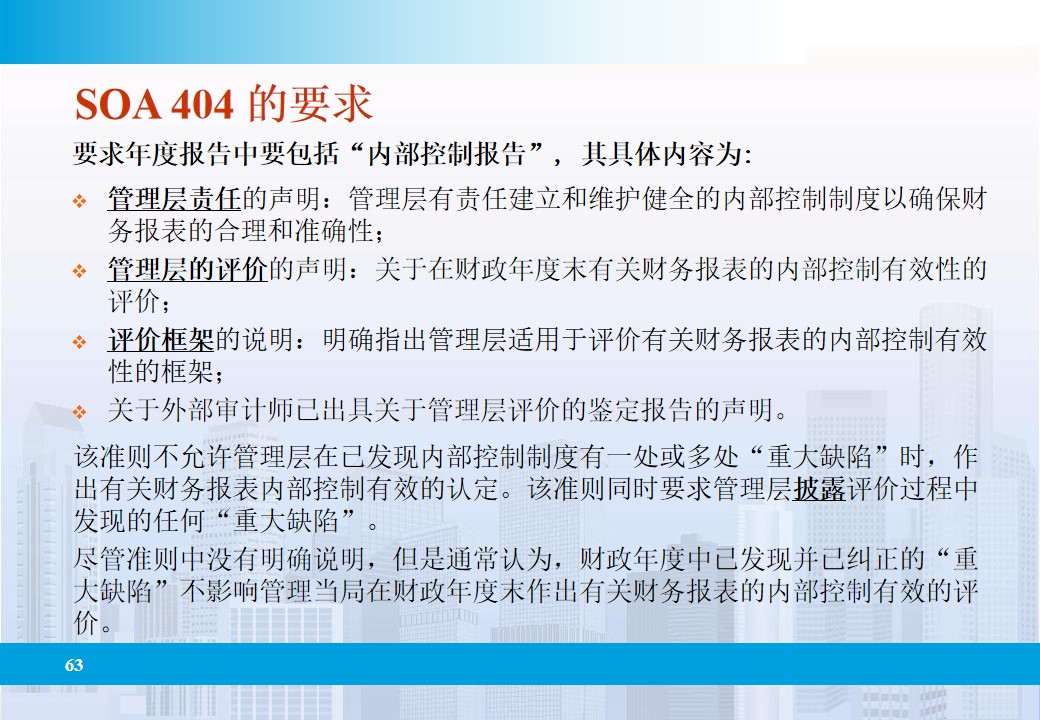 SOA 404 的要求

要求年度报告中要包括“内部控制报告”，其具体内容为:

❖ 管理层责任的声明：管理层有责任建立和维护健全的内部控制制度以确保财务报表的合理和准确性；

❖ 管理层的评价的声明：关于在财政年度末有关财务报表的内部控制有效性的评价；

❖ 评价框架的说明：明确指出管理层适用于评价有关财务报表的内部控制有效性的框架；

❖ 关于外部审计师已出具关于管理层评价的鉴定报告的声明。

该准则不允许管理层在已发现内部控制制度有一处或多处“重大缺陷”时，作出有关财务报表内部控制有效的认定。该准则同时要求管理层披露评价过程中发现的任何“重大缺陷”。

尽管准则中没有明确说明，但是通常认为，财政年度中已发现并已纠正的“重大缺陷”不影响管理当局在财政年度末作出有关财务报表的内部控制有效的评价。

63